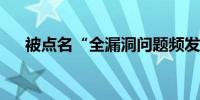 被点名“全漏洞问题频发